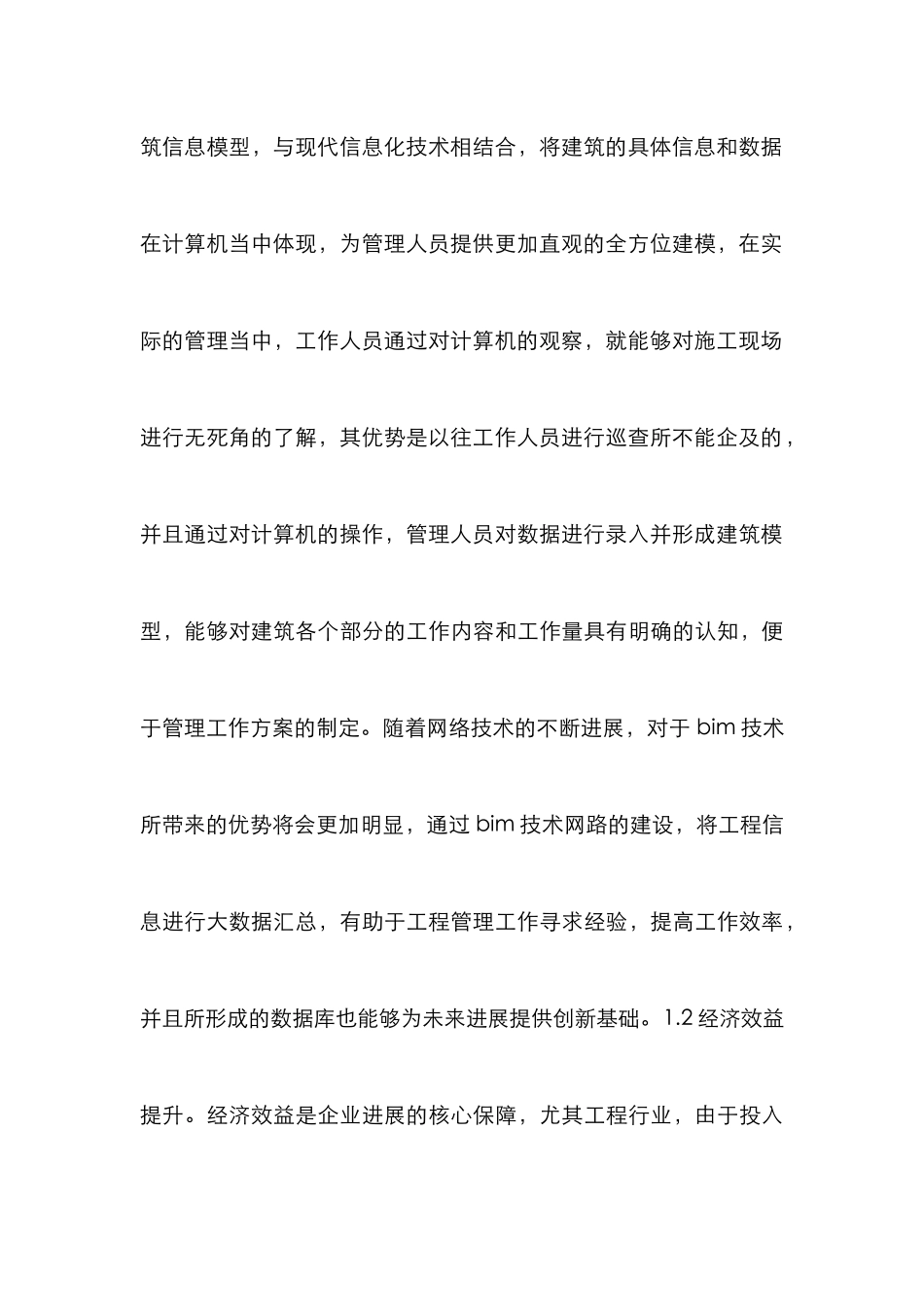 筑信息模型，与现代信息化技术相结合，将建筑的具体信息和数据在计算机当中体现，为管理人员提供更加直观的全方位建模，在实际的管理当中，工作人员通过对计算机的观察，就能够对施工现场进行无死角的了解，其优势是以往工作人员进行巡查所不能企及的，并且通过对计算机的操作，管理人员对数据进行录入并形成建筑模型，能够对建筑各个部分的工作内容和工作量具有明确的认知，便于管理工作方案的制定。随着网络技术的不断进展，对于 bim 技术所带来的优势将会更加明显，通过 bim 技术网路的建设，将工程信息进行大数据汇总，有助于工程管理工作寻求经验，提高工作效率，并且所形成的数据库也能够为未来进展提供创新基础。1.2 经济效益提升。经济效益是企业进展的核心保障，尤其工程行业，由于投入